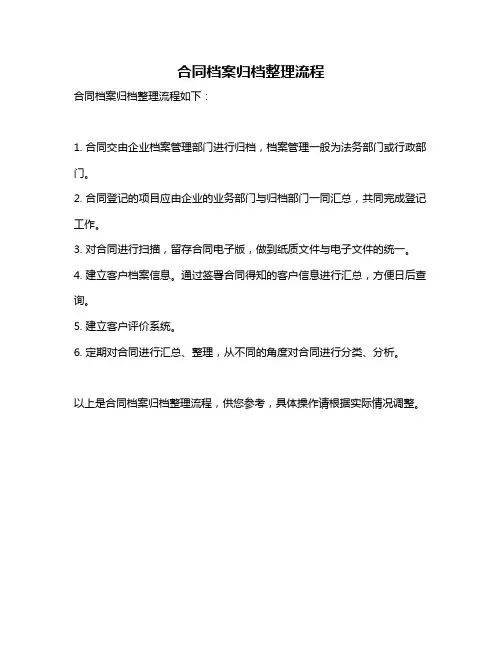 合同档案归档整理流程

合同档案归档整理流程如下：

1. 合同交由企业档案管理部门进行归档，档案管理一般为法务部门或行政部门。

2. 合同登记的项目应由企业的业务部门与归档部门一同汇总，共同完成登记工作。

3. 对合同进行扫描，留存合同电子版，做到纸质文件与电子文件的统一。

4. 建立客户档案信息。通过签署合同得知的客户信息进行汇总，方便日后查询。

5. 建立客户评价系统。

6. 定期对合同进行汇总、整理，从不同的角度对合同进行分类、分析。

以上是合同档案归档整理流程，供您参考，具体操作请根据实际情况调整。